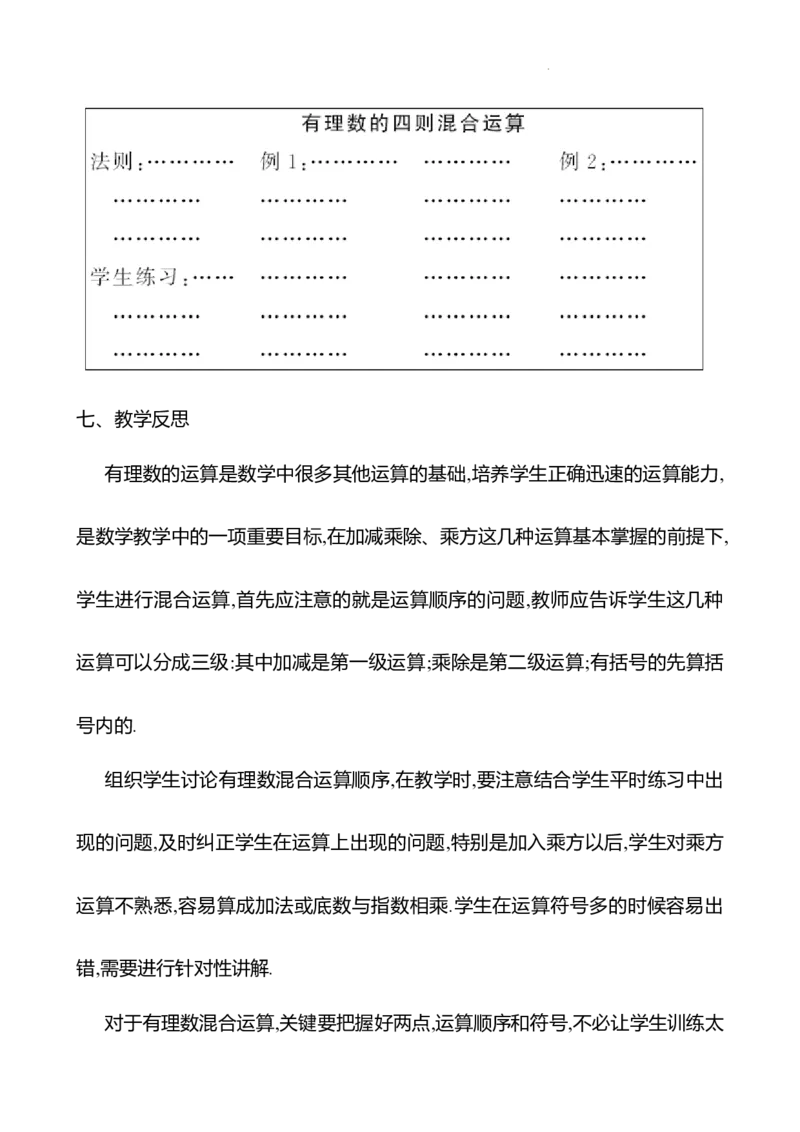 有理数的四则混合运算

法则：………… 例1：………… ………… 例2：…………

………… ………… ………… …………

………… ………… ………… …………

学生练习：…… ………… ………… …………

………… ………… ………… …………

………… ………… ………… …………

七、教学反思

有理数的运算是数学中很多其他运算的基础,培养学生正确迅速的运算能力,是数学教学中的一项重要目标,在加减乘除、乘方这几种运算基本掌握的前提下,学生进行混合运算,首先应注意的就是运算顺序的问题,教师应告诉学生这几种运算可以分成三级:其中加减是第一级运算;乘除是第二级运算;有括号的先算括号内的.

组织学生讨论有理数混合运算顺序,在教学时,要注意结合学生平时练习中出现的问题,及时纠正学生在运算上出现的问题,特别是加入乘方以后,学生对乘方运算不熟悉,容易算成加法或底数与指数相乘.学生在运算符号多的时候容易出错,需要进行针对性讲解.

对于有理数混合运算,关键要把握好两点,运算顺序和符号,不必让学生训练太